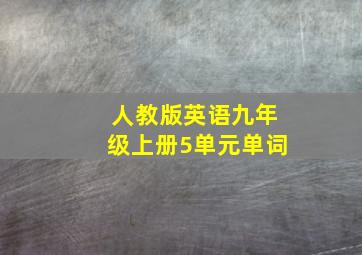 人教版英语九年级上册5单元单词